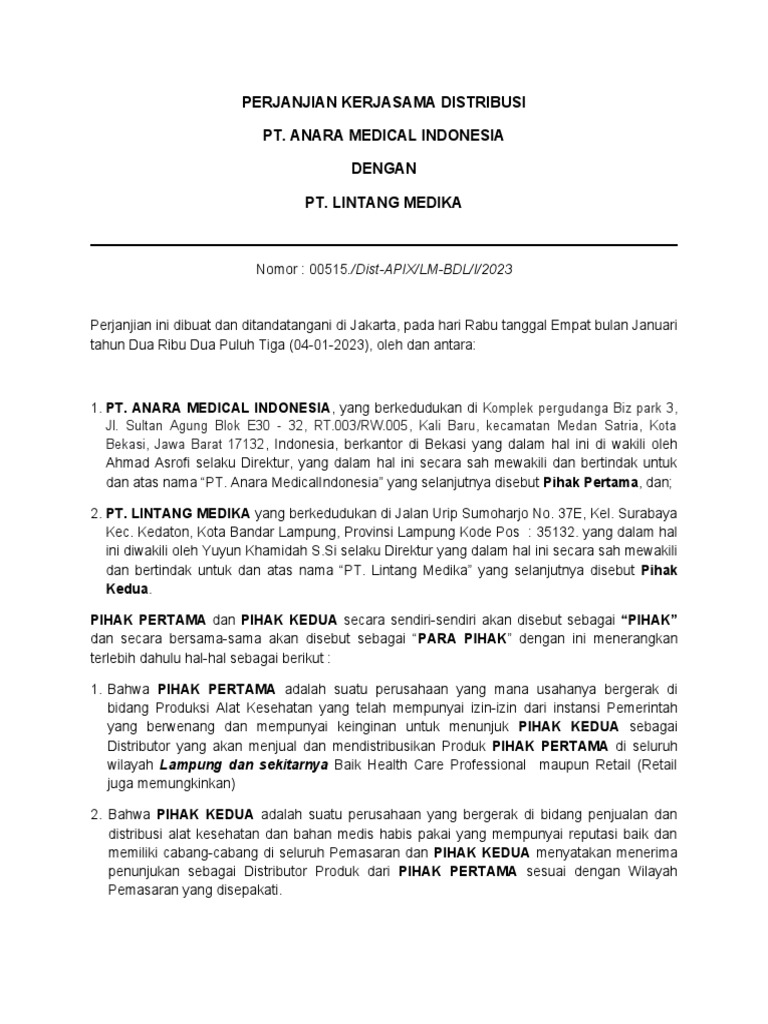 PERJANJIAN KERJASAMA DISTRIBUSI

PT. ANARA MEDICAL INDONESIA

DENGAN

PT. LINTANG MEDIKA

Nomor : 00515./Dist-APIX/LM-BDL/I/2023

Perjanjian ini dibuat dan ditandatangani di Jakarta, pada hari Rabu tanggal Empat bulan Januari tahun Dua Ribu Dua Puluh Tiga (04-01-2023), oleh dan antara:

1. PT. ANARA MEDICAL INDONESIA, yang berkedudukan di Komplek pergudanga Biz park 3, Jl. Sultan Agung Blok E30 - 32, RT.003/RW.005, Kali Baru, kecamatan Medan Satria, Kota Bekasi, Jawa Barat 17132, Indonesia, berkantor di Bekasi yang dalam hal ini di wakili oleh Ahmad Asrofi selaku Direktur, yang dalam hal ini secara sah mewakili dan bertindak untuk dan atas nama "PT. Anara MedicalIndonesia" yang selanjutnya disebut Pihak Pertama, dan;

2. PT. LINTANG MEDIKA yang berkedudukan di Jalan Urip Sumoharjo No. 37E, Kel. Surabaya Kec. Kedaton, Kota Bandar Lampung, Provinsi Lampung Kode Pos : 35132. yang dalam hal ini diwakili oleh Yuyun Khamidah S.Si selaku Direktur yang dalam hal ini secara sah mewakili dan bertindak untuk dan atas nama "PT. Lintang Medika" yang selanjutnya disebut Pihak Kedua.

PIHAK PERTAMA dan PIHAK KEDUA secara sendiri-sendiri akan disebut sebagai "PIHAK" dan secara bersama-sama akan disebut sebagai "PARA PIHAK" dengan ini menerangkan terlebih dahulu hal-hal sebagai berikut :

1. Bahwa PIHAK PERTAMA adalah suatu perusahaan yang mana usahanya bergerak di bidang Produksi Alat Kesehatan yang telah mempunyai izin-izin dari instansi Pemerintah yang berwenang dan mempunyai keinginan untuk menunjuk PIHAK KEDUA sebagai Distributor yang akan menjual dan mendistribusikan Produk PIHAK PERTAMA di seluruh wilayah Lampung dan sekitarnya Baik Health Care Professional maupun Retail (Retail juga memungkinkan)

2. Bahwa PIHAK KEDUA adalah suatu perusahaan yang bergerak di bidang penjualan dan distribusi alat kesehatan dan bahan medis habis pakai yang mempunyai reputasi baik dan memiliki cabang-cabang di seluruh Pemasaran dan PIHAK KEDUA menyatakan menerima penunjukan sebagai Distributor Produk dari PIHAK PERTAMA sesuai dengan Wilayah Pemasaran yang disepakati.